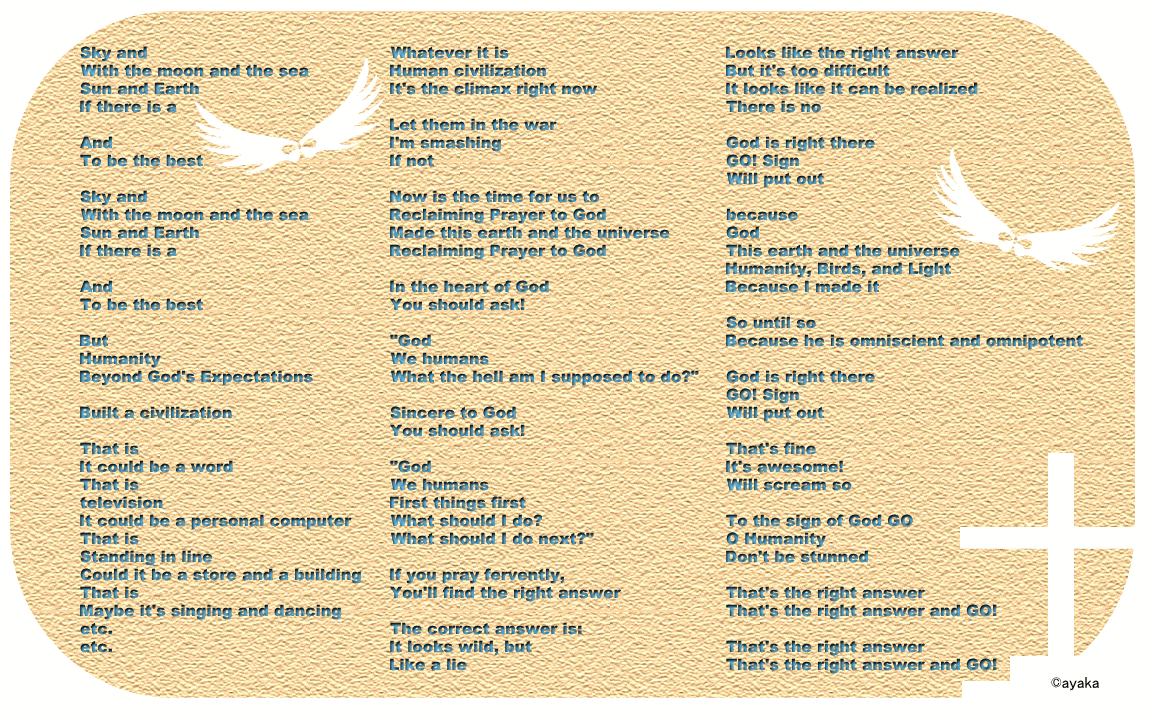 Sky and
With the moon and the sea
Sun and Earth
If there is a

And
To be the best

Sky and
With the moon and the sea
Sun and Earth
If there is a

And
To be the best

But
Humanity
Beyond God's Expectations

Built a civilization

That is
It could be a word
That is
television
It could be a personal computer
That is
Standing in line
Could it be a store and a building
That is
Maybe it's singing and dancing
etc.
etc.

Whatever it is
Human civilization
It's the climax right now

Let them in the war
I'm smashing
If not

Now is the time for us to
Reclaiming Prayer to God
Made this earth and the universe
Reclaiming Prayer to God

In the heart of God
You should ask!

"God
We humans
What the hell am I supposed to do?"

Sincere to God
You should ask!

"God
We humans
First things first
What should I do?
What should I do next?"

If you pray fervently,
You'll find the right answer

The correct answer is:
It looks wild, but
Like a lie

Looks like the right answer
But it's too difficult
It looks like it can be realized
There is no

God is right there
GO! Sign
Will put out

because
God
This earth and the universe
Humanity, Birds, and Light
Because I made it

So until so
Because he is omniscient and omnipotent

God is right there
GO! Sign
Will put out

That's fine
It's awesome!
Will scream so

To the sign of God GO
O Humanity
Don't be stunned

That's the right answer
That's the right answer and GO!

That's the right answer
That's the right answer and GO!

©ayaka